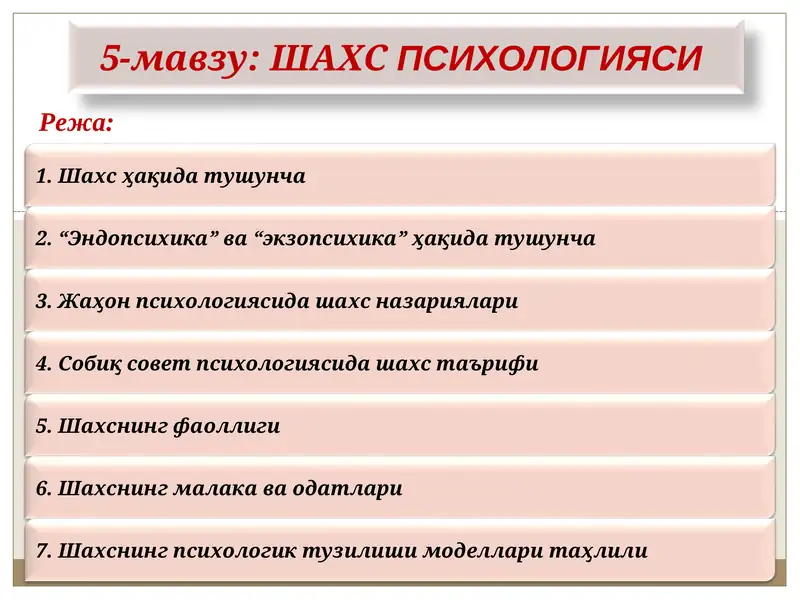 5-мавзу: ШАХС ПСИХОЛОГИЯСИ

Режа:

1. Шахс ҳақида тушунча

2. “Эндопсихика” ва “экзопсихика” ҳақида тушунча

3. Жаҳон психологиясида шахс назариялари

4. Собиқ совет психологиясида шахс таърифи

5. Шахснинг фаоллиги

6. Шахснинг малака ва одатлари

7. Шахснинг психологик тузилиши моделлари таҳлили